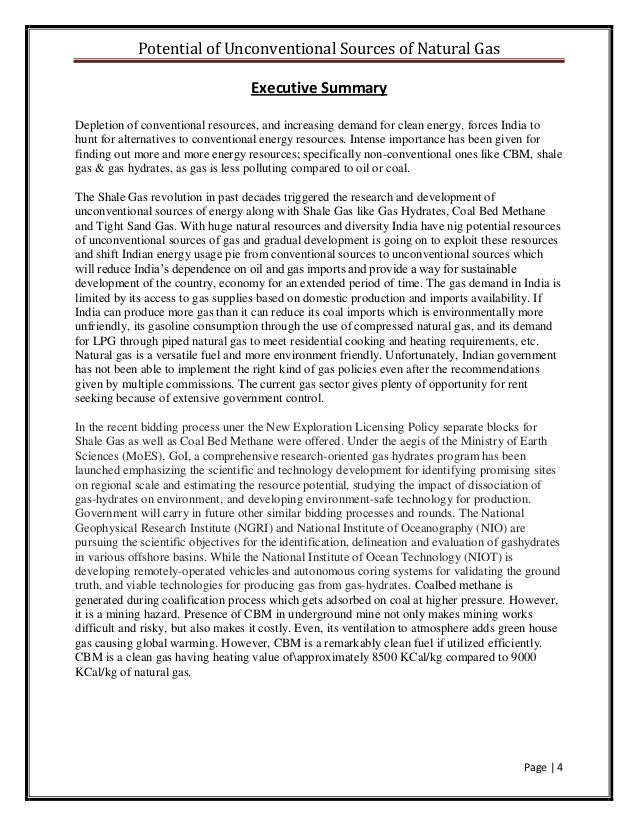 Potential of Unconventional Sources of Natural Gas

Executive Summary

Depletion of conventional resources, and increasing demand for clean energy, forces India to hunt for alternatives to conventional energy resources. Intense importance has been given for finding out more and more energy resources; specifically non-conventional ones like CBM, shale gas & gas hydrates, as gas is less polluting compared to oil or coal.

The Shale Gas revolution in past decades triggered the research and development of unconventional sources of energy along with Shale Gas like Gas Hydrates, Coal Bed Methane and Tight Sand Gas. With huge natural resources and diversity India have nig potential resources of unconventional sources of gas and gradual development is going on to exploit these resources and shift Indian energy usage pie from conventional sources to unconventional sources which will reduce India's dependence on oil and gas imports and provide a way for sustainable development of the country, economy for an extended period of time. The gas demand in India is limited by its access to gas supplies based on domestic production and imports availability. If India can produce more gas than it can reduce its coal imports which is environmentally more unfriendly, its gasoline consumption through the use of compressed natural gas, and its demand for LPG through piped natural gas to meet residential cooking and heating requirements, etc. Natural gas is a versatile fuel and more environment friendly. Unfortunately, Indian government has not been able to implement the right kind of gas policies even after the recommendations given by multiple commissions. The current gas sector gives plenty of opportunity for rent seeking because of extensive government control.

In the recent bidding process uner the New Exploration Licensing Policy separate blocks for Shale Gas as well as Coal Bed Methane were offered. Under the aegis of the Ministry of Earth Sciences (MoES), GoI, a comprehensive research-oriented gas hydrates program has been launched emphasizing the scientific and technology development for identifying promising sites on regional scale and estimating the resource potential, studying the impact of dissociation of gas-hydrates on environment, and developing environment-safe technology for production. Government will carry in future other similar bidding processes and rounds. The National Geophysical Research Institute (NGRI) and National Institute of Oceanography (NIO) are pursuing the scientific objectives for the identification, delineation and evaluation of gashydrates in various offshore basins. While the National Institute of Ocean Technology (NIOT) is developing remotely-operated vehicles and autonomous coring systems for validating the ground truth, and viable technologies for producing gas from gas-hydrates. Coalbed methane is generated during coalification process which gets adsorbed on coal at higher pressure. However, it is a mining hazard. Presence of CBM in underground mine not only makes mining works difficult and risky, but also makes it costly. Even, its ventilation to atmosphere adds green house gas causing global warming. However, CBM is a remarkably clean fuel if utilized efficiently. CBM is a clean gas having heating value of\approximately 8500 KCal/kg compared to 9000 KCal/kg of natural gas.

Page | 4